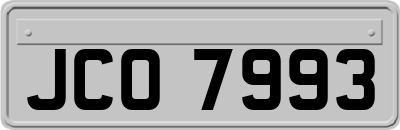 JCO 7993